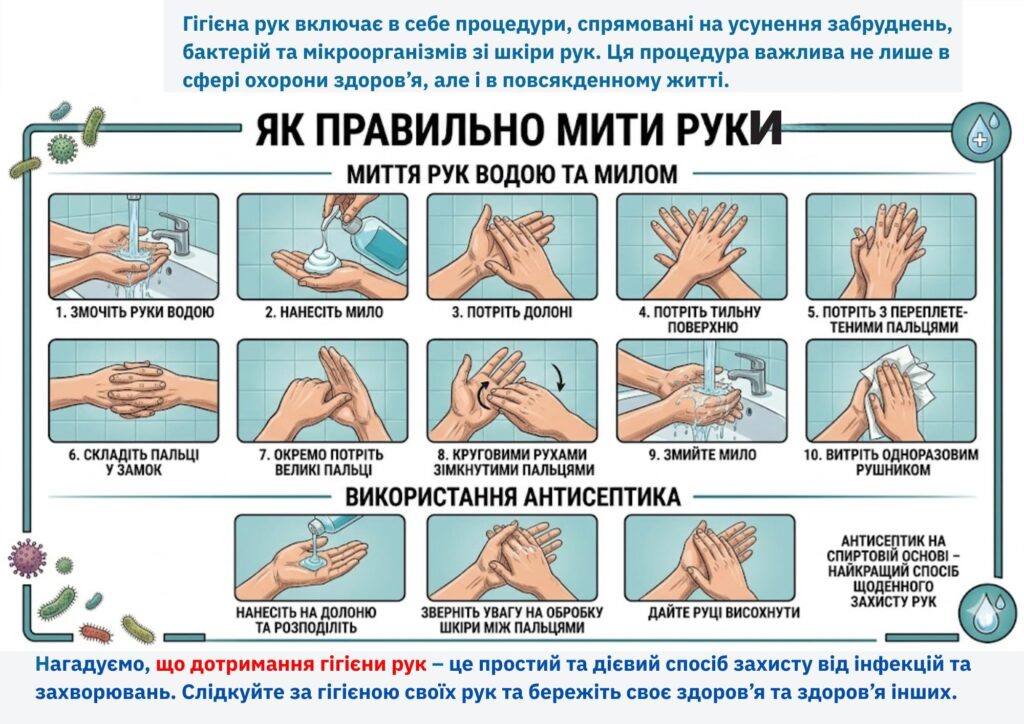 Гігієна рук включає в себе процедури, спрямовані на усунення забруднень, бактерій та мікроорганізмів зі шкіри рук. Ця процедура важлива не лише в сфері охорони здоров'я, але і в повсякденному житті.

ЯК ПРАВИЛЬНО МИТИ РУКИ

МИТТЯ РУК ВОДОЮ ТА МИЛОМ

1. ЗМОЧІТЬ РУКИ ВОДОЮ

2. НАНЕСІТЬ МИЛО

3. ПОТРІТЬ ДОЛОНІ

4. ПОТРІТЬ ТИЛЬНУ ПОВЕРХНЮ

5. ПОТРІТЬ З ПЕРЕПЛЕТЕНИМИ ПАЛЬЦЯМИ

6. СКЛАДІТЬ ПАЛЬЦІ У ЗАМОК

7. ОКРЕМО ПОТРІТЬ ВЕЛИКІ ПАЛЬЦІ

8. КРУГОВИМИ РУХАМИ ЗІМКНУТИМИ ПАЛЬЦЯМИ

9. ЗМИЙТЕ МИЛО

10. ВИТРІТЬ ОДНОРАЗОВИМ РУШНИКОМ

ВИКОРИСТАННЯ АНТИСЕПТИКА

НАНЕСІТЬ НА ДОЛОНЮ ТА РОЗПОДІЛІТЬ

ЗВЕРНІТЬ УВАГУ НА ОБРОБКУ ШКІРИ МІЖ ПАЛЬЦЯМИ

ДАЙТЕ РУЦІ ВИСОХНУТИ

АНТИСЕПТИК НА СПИРТОВІЙ ОСНОВІ – НАЙКРАЩИЙ СПОСІБ ЩОДЕННОГО ЗАХИСТУ РУК

Нагадуємо, що дотримання гігієни рук – це простий та дієвий спосіб захисту від інфекцій та захворювань. Слідкуйте за гігієною своїх рук та бережіть своє здоров'я та здоров'я інших.